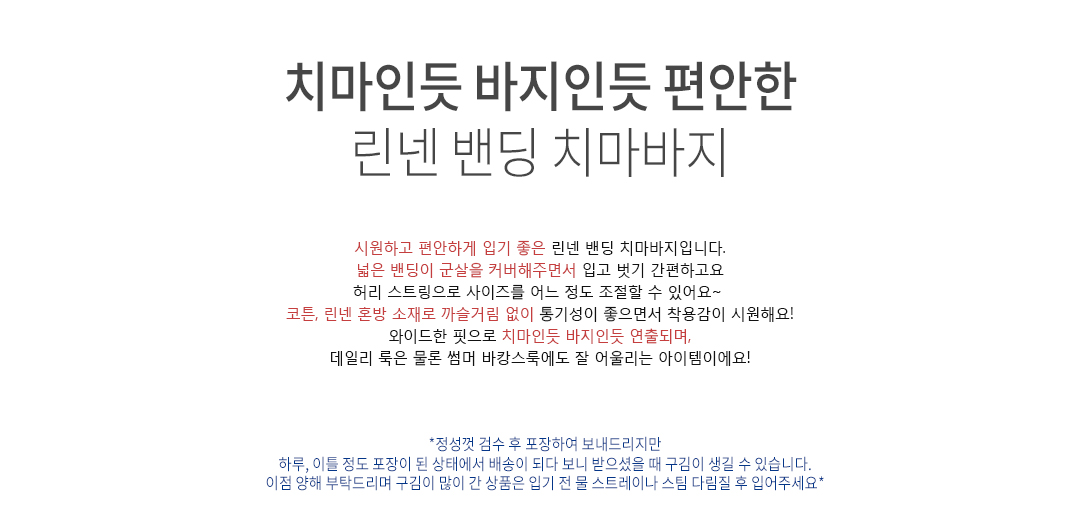 치마인듯 바지인듯 편안한
린넨 밴딩 치마바지

시원하고 편안하게 입기 좋은 린넨 밴딩 치마바지입니다.
넓은 밴딩이 군살을 커버해주면서 입고 벗기 간편하고요
허리 스트링으로 사이즈를 어느 정도 조절할 수 있어요~
코튼, 린넨 혼방 소재로 까슬거림 없이 통기성이 좋으면서 착용감이 시원해요!
와이드한 핏으로 치마인듯 바지인듯 연출되며,
데일리 룩은 물론 썸머 바캉스룩에도 잘 어울리는 아이템이에요!

*정성껏 검수 후 포장하여 보내드리지만
하루, 이틀 정도 포장이 된 상태에서 배송이 되다 보니 받으셨을 때 구김이 생길 수 있습니다.
이점 양해 부탁드리며 구김이 많이 간 상품은 입기 전 물 스트레이나 스팀 다림질 후 입어주세요*